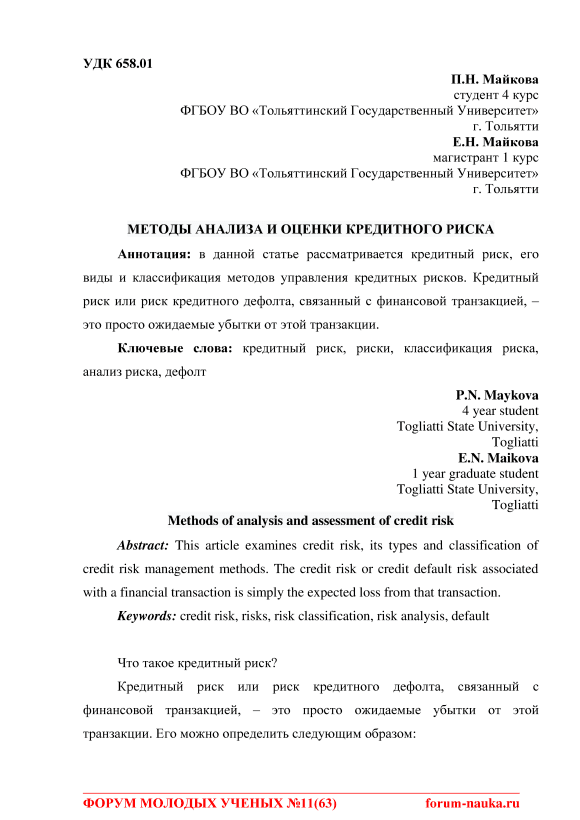 УДК 658.01

П.Н. Майкова
студент 4 курс
ФГБОУ ВО «Тольяттинский Государственный Университет»
г. Тольятти
Е.Н. Майкова
магистрант 1 курс
ФГБОУ ВО «Тольяттинский Государственный Университет»
г. Тольятти

МЕТОДЫ АНАЛИЗА И ОЦЕНКИ КРЕДИТНОГО РИСКА

Аннотация: в данной статье рассматривается кредитный риск, его виды и классификация методов управления кредитных рисков. Кредитный риск или риск кредитного дефолта, связанный с финансовой транзакцией, – это просто ожидаемые убытки от этой транзакции.

Ключевые слова: кредитный риск, риски, классификация риска, анализ риска, дефолт

P.N. Maykova
4 year student
Togliatti State University,
Togliatti
E.N. Maikova
1 year graduate student
Togliatti State University,
Togliatti

Methods of analysis and assessment of credit risk

Abstract: This article examines credit risk, its types and classification of credit risk management methods. The credit risk or credit default risk associated with a financial transaction is simply the expected loss from that transaction.

Keywords: credit risk, risks, risk classification, risk analysis, default

Что такое кредитный риск?

Кредитный риск или риск кредитного дефолта, связанный с финансовой транзакцией, – это просто ожидаемые убытки от этой транзакции. Его можно определить следующим образом:

ФОРУМ МОЛОДЫХ УЧЕНЫХ №11(63) forum-nauka.ru